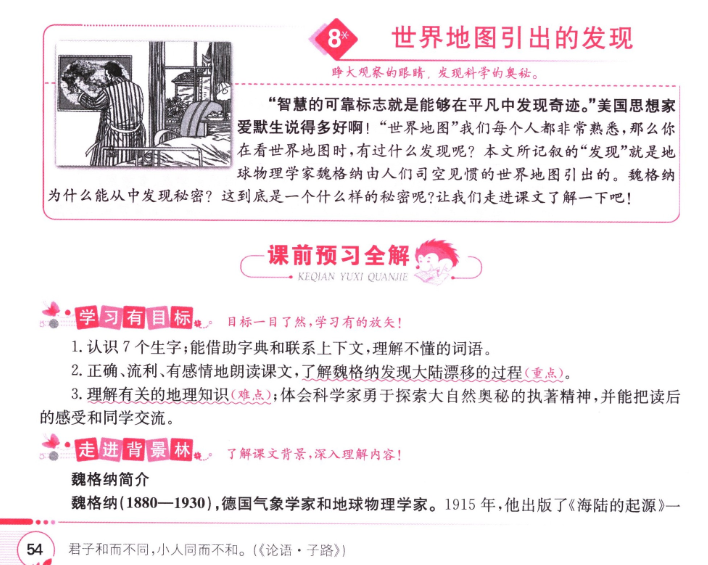 8*

世界地图引出的发现

睁大观察的眼睛，发现科学的奥秘。

“智慧的可靠标志就是能够在平凡中发现奇迹。”美国思想家爱默生说得多好啊！“世界地图”我们每个人都非常熟悉，那么你在看世界地图时，有过什么发现呢？本文所记叙的“发现”就是地球物理学家魏格纳由人们司空见惯的世界地图引出的。魏格纳为什么能从中发现秘密？这到底是一个什么样的秘密呢？让我们走进课文了解一下吧！

课前预习全解

KEQIAN YUXI QUANJIE

学习有目标 目标一目了然，学习有的放矢！

1.认识7个生字；能借助字典和联系上下文，理解不懂的词语。

2.正确、流利、有感情地朗读课文，了解魏格纳发现大陆漂移的过程（重点）。

3.理解有关的地理知识（难点）；体会科学家勇于探索大自然奥秘的执著精神，并能把读后的感受和同学交流。

走进背景林 了解课文背景，深入理解内容！

魏格纳简介

魏格纳（1880—1930），德国气象学家和地球物理学家。1915年，他出版了《海陆的起源》一

54 君子和而不同，小人同而不和。（《论语·子路》）